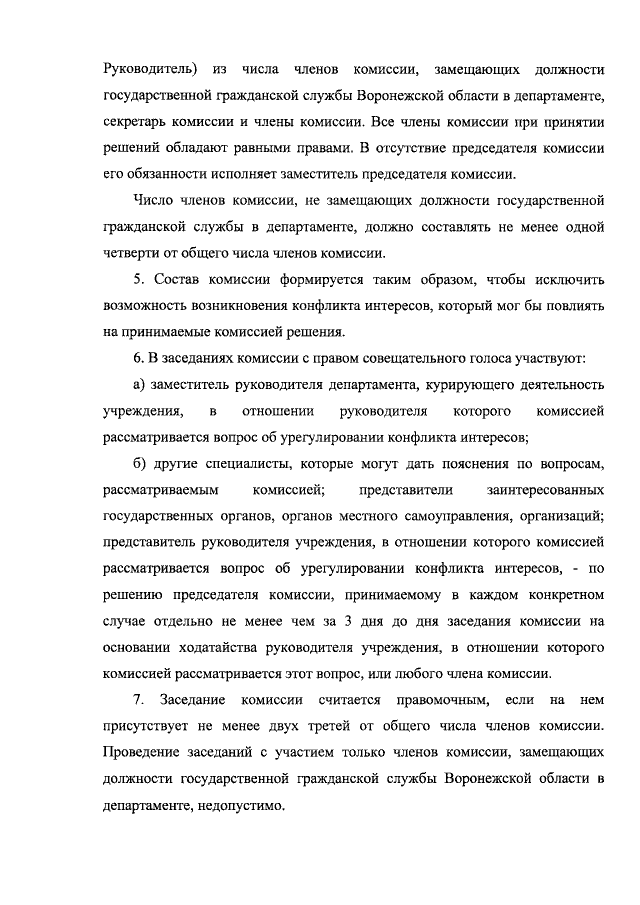 Руководитель) из числа членов комиссии, замещающих должности государственной гражданской службы Воронежской области в департаменте, секретарь комиссии и члены комиссии. Все члены комиссии при принятии решений обладают равными правами. В отсутствие председателя комиссии его обязанности исполняет заместитель председателя комиссии.

Число членов комиссии, не замещающих должности государственной гражданской службы в департаменте, должно составлять не менее одной четверти от общего числа членов комиссии.

5. Состав комиссии формируется таким образом, чтобы исключить возможность возникновения конфликта интересов, который мог бы повлиять на принимаемые комиссией решения.

6. В заседаниях комиссии с правом совещательного голоса участвуют:

а) заместитель руководителя департамента, курирующего деятельность учреждения, в отношении руководителя которого комиссией рассматривается вопрос об урегулировании конфликта интересов;

б) другие специалисты, которые могут дать пояснения по вопросам, рассматриваемым комиссией; представители заинтересованных государственных органов, органов местного самоуправления, организаций; представитель руководителя учреждения, в отношении которого комиссией рассматривается вопрос об урегулировании конфликта интересов, - по решению председателя комиссии, принимаемому в каждом конкретном случае отдельно не менее чем за 3 дня до дня заседания комиссии на основании ходатайства руководителя учреждения, в отношении которого комиссией рассматривается этот вопрос, или любого члена комиссии.

7. Заседание комиссии считается правомочным, если на нем присутствует не менее двух третей от общего числа членов комиссии. Проведение заседаний с участием только членов комиссии, замещающих должности государственной гражданской службы Воронежской области в департаменте, недопустимо.